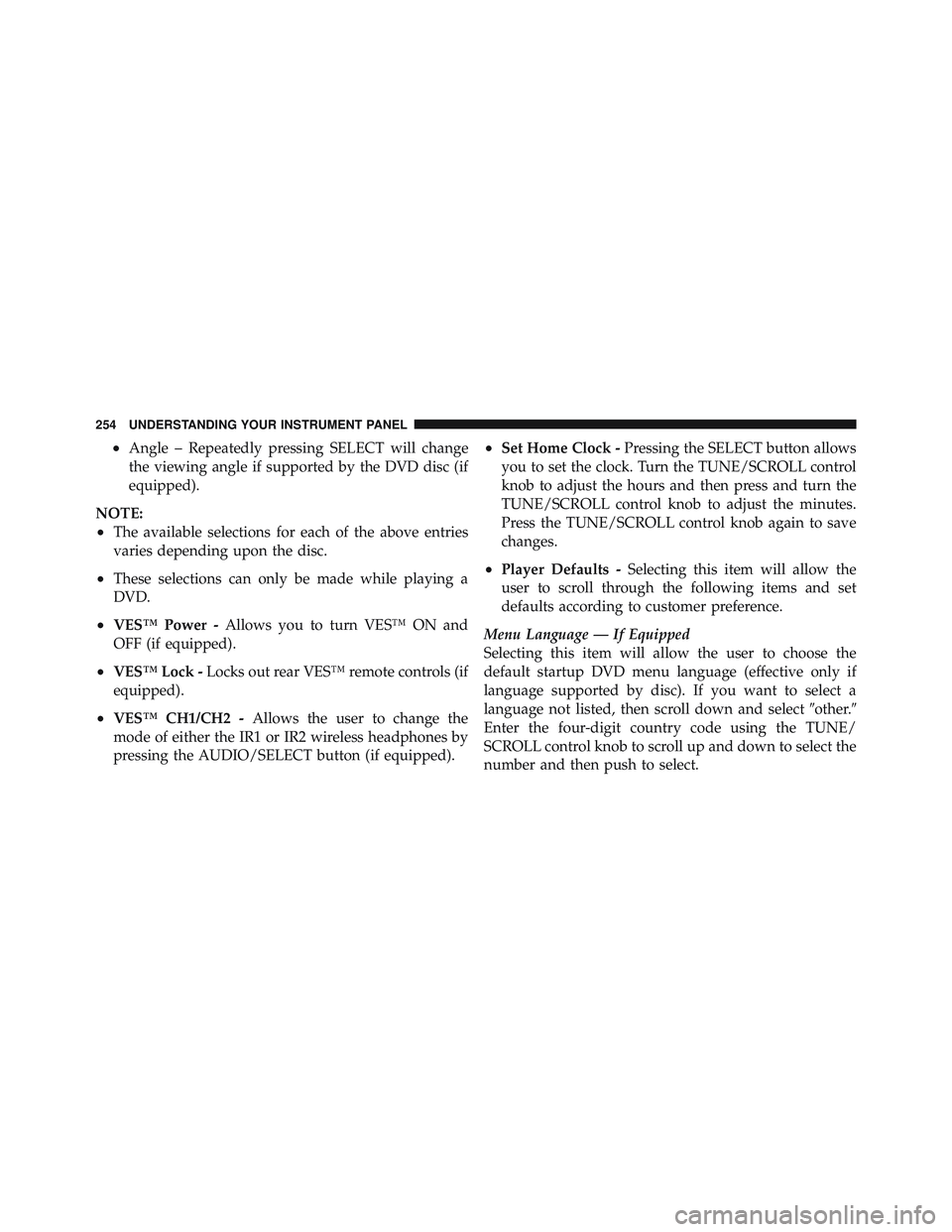 254 UNDERSTANDING YOUR INSTRUMENT PANEL

• Angle – Repeatedly pressing SELECT will change the viewing angle if supported by the DVD disc (if equipped).

NOTE:
• The available selections for each of the above entries varies depending upon the disc.

• These selections can only be made while playing a DVD.

• VES™ Power - Allows you to turn VES™ ON and OFF (if equipped).

• VES™ Lock - Locks out rear VES™ remote controls (if equipped).

• VES™ CH1/CH2 - Allows the user to change the mode of either the IR1 or IR2 wireless headphones by pressing the AUDIO/SELECT button (if equipped).

• Set Home Clock - Pressing the SELECT button allows you to set the clock. Turn the TUNE/SCROLL control knob to adjust the hours and then press and turn the TUNE/SCROLL control knob to adjust the minutes. Press the TUNE/SCROLL control knob again to save changes.

• Player Defaults - Selecting this item will allow the user to scroll through the following items and set defaults according to customer preference.

Menu Language — If Equipped
Selecting this item will allow the user to choose the default startup DVD menu language (effective only if language supported by disc). If you want to select a language not listed, then scroll down and select ″other.″ Enter the four-digit country code using the TUNE/SCROLL control knob to scroll up and down to select the number and then push to select.

carmanualsonline.info